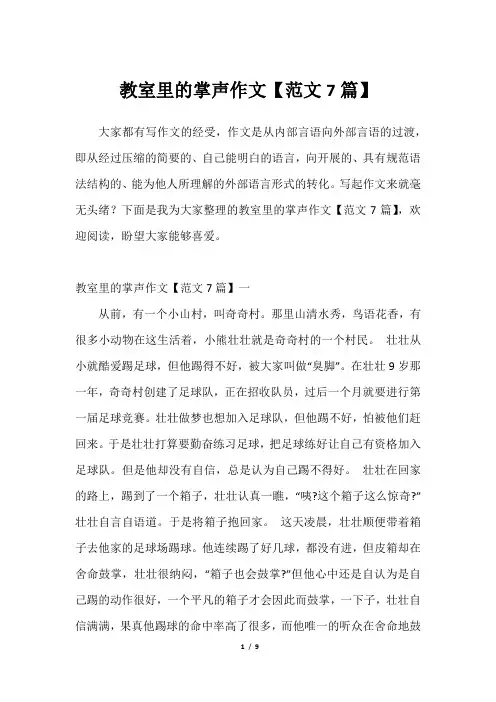 教室里的掌声作文【范文7篇】

大家都有写作文的经受，作文是从内部言语向外部言语的过渡，即从经过压缩的简要的、自己能明白的语言，向开展的、具有规范语法结构的、能为他人所理解的外部语言形式的转化。写起作文来就毫无头绪？下面是我为大家整理的教室里的掌声作文【范文7篇】，欢迎阅读，盼望大家能够喜爱。

教室里的掌声作文【范文7篇】一

从前，有一个小山村，叫奇奇村。那里山清水秀，鸟语花香，有很多小动物在这生活着，小熊壮壮就是奇奇村的一个村民。 壮壮从小就酷爱踢足球，但他踢得不好，被大家叫做“臭脚”。在壮壮9岁那一年，奇奇村创建了足球队，正在招收队员，过后一个月就要进行第一届足球竞赛。壮壮做梦也想加入足球队，但他踢不好，怕被他们赶回来。于是壮壮打算要勤奋练习足球，把足球练好让自己有资格加入足球队。但是他却没有自信，总是认为自己踢不得好。 壮壮在回家的路上，踢到了一个箱子，壮壮认真一瞧，“咦?这个箱子这么惊奇?”壮壮自言自语道。于是将箱子抱回家。 这天凌晨，壮壮顺便带着箱子去他家的足球场踢球。他连续踢了好几球，都没有进，但皮箱却在舍命鼓掌，壮壮很纳闷，“箱子也会鼓掌?”但他心中还是自认为是自己踢的动作很好，一个平凡的箱子才会因此而鼓掌，一下子，壮壮自信满满，果真他踢球的命中率高了很多，而他唯一的听众在舍命地鼓

1 / 9